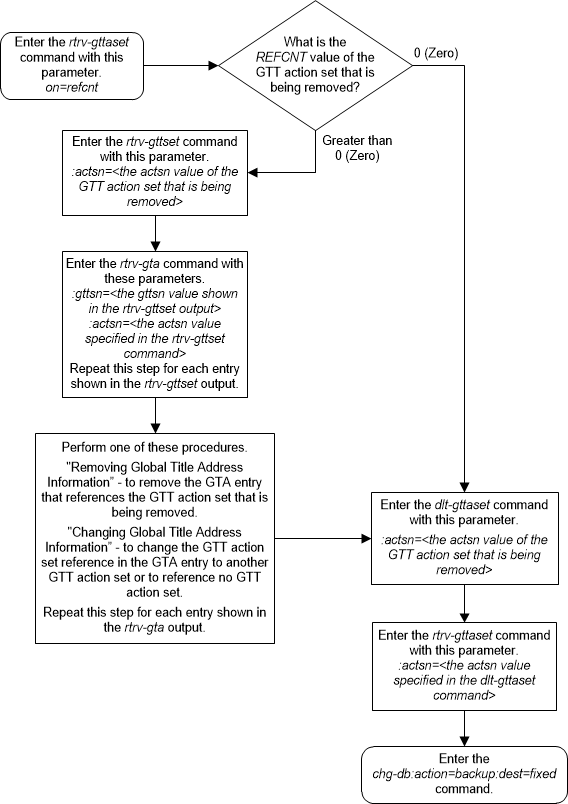 Enter the rtrv-gttaset command with this parameter. on=refcnt

What is the REFCNT value of the GTT action set that is being removed?

0 (Zero)

Greater than 0 (Zero)

Enter the rtrv-gttset command with this parameter. :actsn=<the actsn value of the GTT action set that is being removed>

Enter the rtrv-gta command with these parameters. :gttsn=<the gttsn value shown in the rtrv-gttset output> :actsn=<the actsn value specified in the rtrv-gttset command> Repeat this step for each entry shown in the rtrv-gttset output.

Perform one of these procedures.

"Removing Global Title Address Information" - to remove the GTA entry that references the GTT action set that is being removed.

"Changing Global Title Address Information" - to change the GTT action set reference in the GTA entry to another GTT action set or to reference no GTT action set.

Repeat this step for each entry shown in the rtrv-gta output.

Enter the dlt-gttaset command with this parameter. :actsn=<the actsn value of the GTT action set that is being removed>

Enter the rtrv-gttaset command with this parameter. :actsn=<the actsn value specified in the dlt-gttaset command>

Enter the chg-db:action=backup:dest=fixed command.